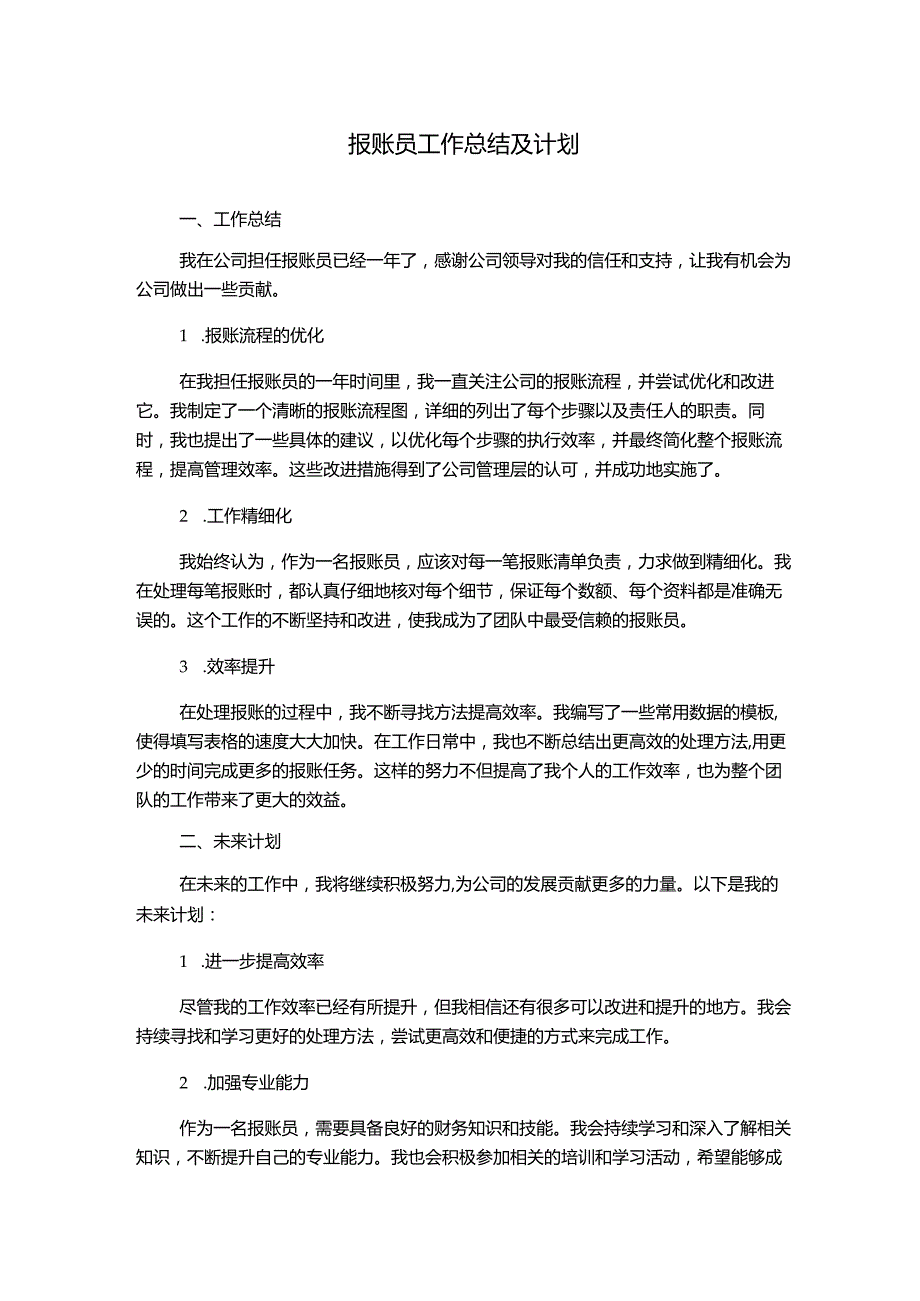 报账员工作总结及计划

一、工作总结

我在公司担任报账员已经一年了，感谢公司领导对我的信任和支持，让我有机会为公司做出一些贡献。

1 .报账流程的优化

在我担任报账员的一年时间里，我一直关注公司的报账流程，并尝试优化和改进它。我制定了一个清晰的报账流程图，详细的列出了每个步骤以及责任人的职责。同时，我也提出了一些具体的建议，以优化每个步骤的执行效率，并最终简化整个报账流程，提高管理效率。这些改进措施得到了公司管理层的认可，并成功地实施了。

2 .工作精细化

我始终认为，作为一名报账员，应该对每一笔报账清单负责，力求做到精细化。我在处理每笔报账时，都认真仔细地核对每个细节，保证每个数额、每个资料都是准确无误的。这个工作的不断坚持和改进，使我成为了团队中最受信赖的报账员。

3 .效率提升

在处理报账的过程中，我不断寻找方法提高效率。我编写了一些常用数据的模板,使得填写表格的速度大大加快。在工作日常中，我也不断总结出更高效的处理方法,用更少的时间完成更多的报账任务。这样的努力不但提高了我个人的工作效率，也为整个团队的工作带来了更大的效益。

二、未来计划

在未来的工作中，我将继续积极努力,为公司的发展贡献更多的力量。以下是我的未来计划：

1 .进一步提高效率

尽管我的工作效率已经有所提升，但我相信还有很多可以改进和提升的地方。我会持续寻找和学习更好的处理方法，尝试更高效和便捷的方式来完成工作。

2 .加强专业能力

作为一名报账员，需要具备良好的财务知识和技能。我会持续学习和深入了解相关知识，不断提升自己的专业能力。我也会积极参加相关的培训和学习活动，希望能够成